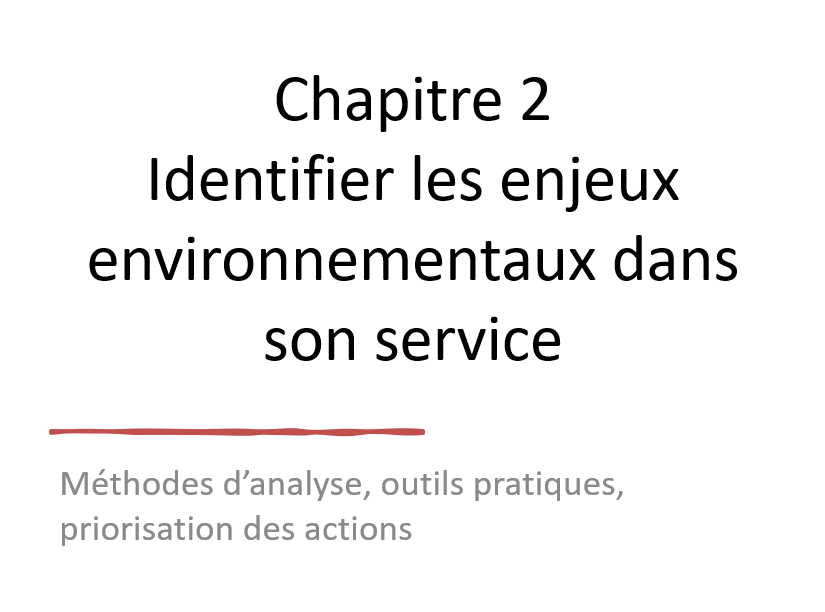 Chapitre 2
Identifier les enjeux environnementaux dans son service

Méthodes d'analyse, outils pratiques, priorisation des actions